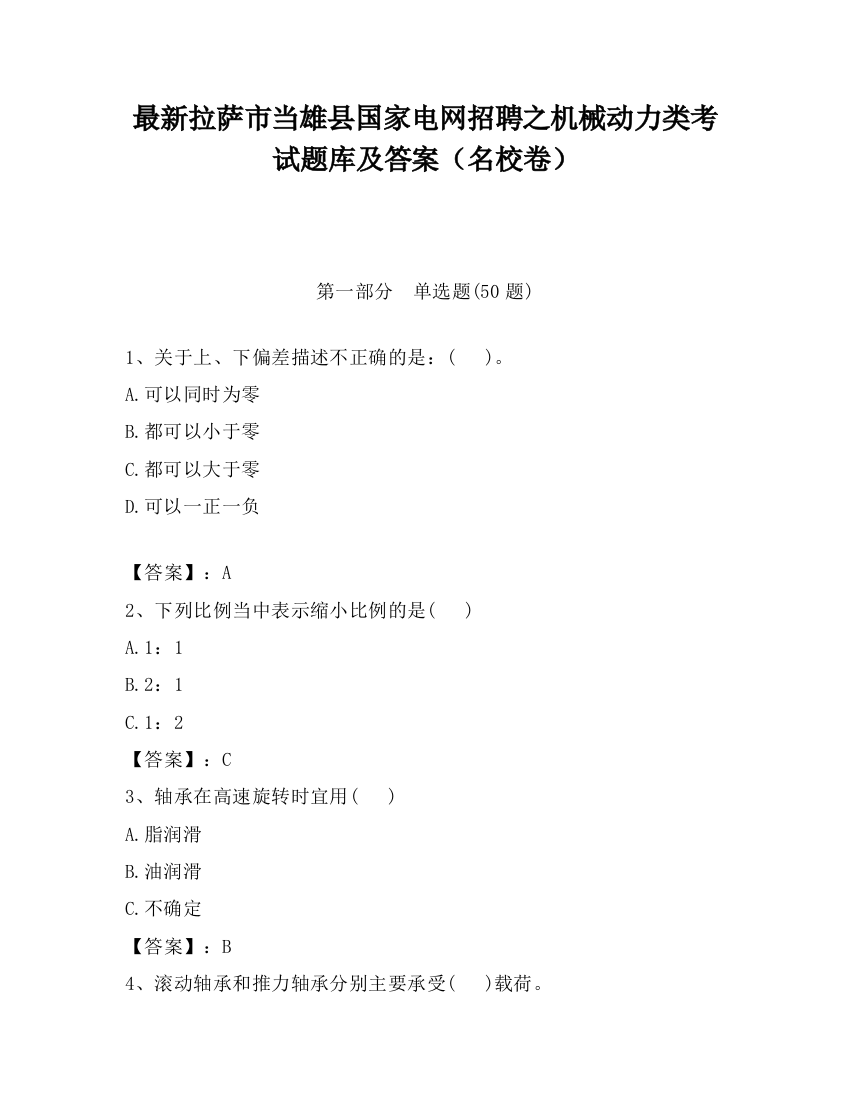 最新拉萨市当雄县国家电网招聘之机械动力类考试题库及答案（名校卷）

第一部分　单选题(50 题)

1、关于上、下偏差描述不正确的是：(　　)。

A.可以同时为零

B.都可以小于零

C.都可以大于零

D.可以一正一负

【答案】：A

2、下列比例当中表示缩小比例的是(　　)

A.1：1

B.2：1

C.1：2

【答案】：C

3、轴承在高速旋转时宜用(　　)

A.脂润滑

B.油润滑

C.不确定

【答案】：B

4、滚动轴承和推力轴承分别主要承受(　　)载荷。